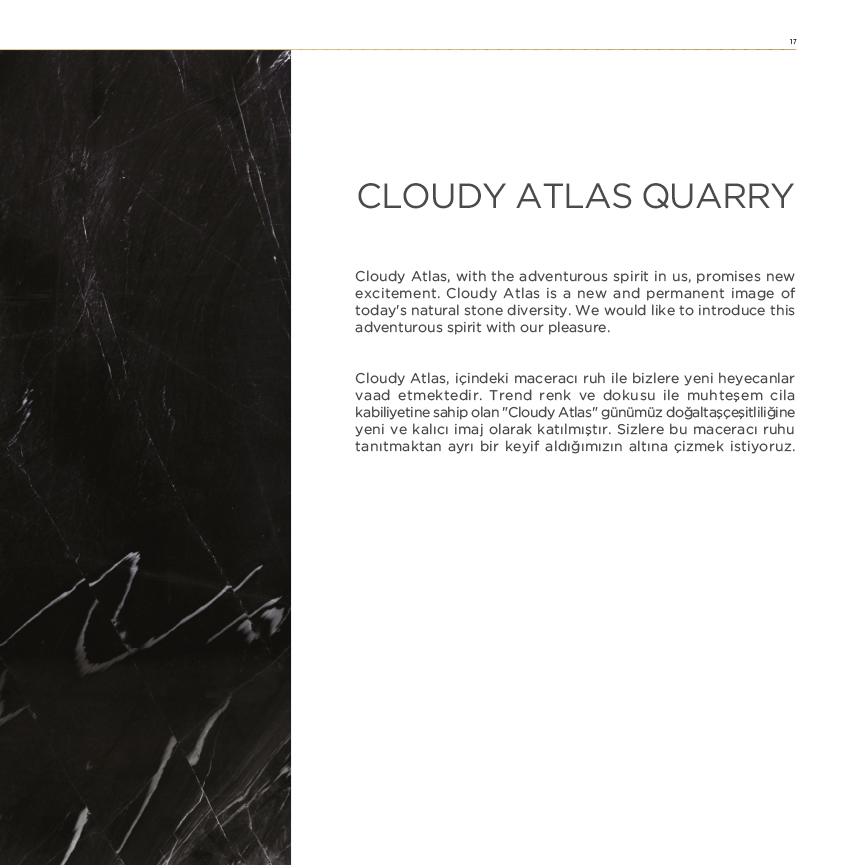 17

CLOUDY ATLAS QUARRY

Cloudy Atlas, with the adventurous spirit in us, promises new excitement. Cloudy Atlas is a new and permanent image of today's natural stone diversity. We would like to introduce this adventurous spirit with our pleasure.

Cloudy Atlas, içindeki maceracı ruh ile bizlere yeni heyecanlar vaad etmektedir. Trend renk ve dokusu ile muhteşem cila kabiliyetine sahip olan "Cloudy Atlas" günümüz doğaltaşçeşitliliğine yeni ve kalıcı imaj olarak katılmıştır. Sizlere bu maceracı ruhu tanıtmaktan ayrı bir keyif aldığımızın altına çizmek istiyoruz.